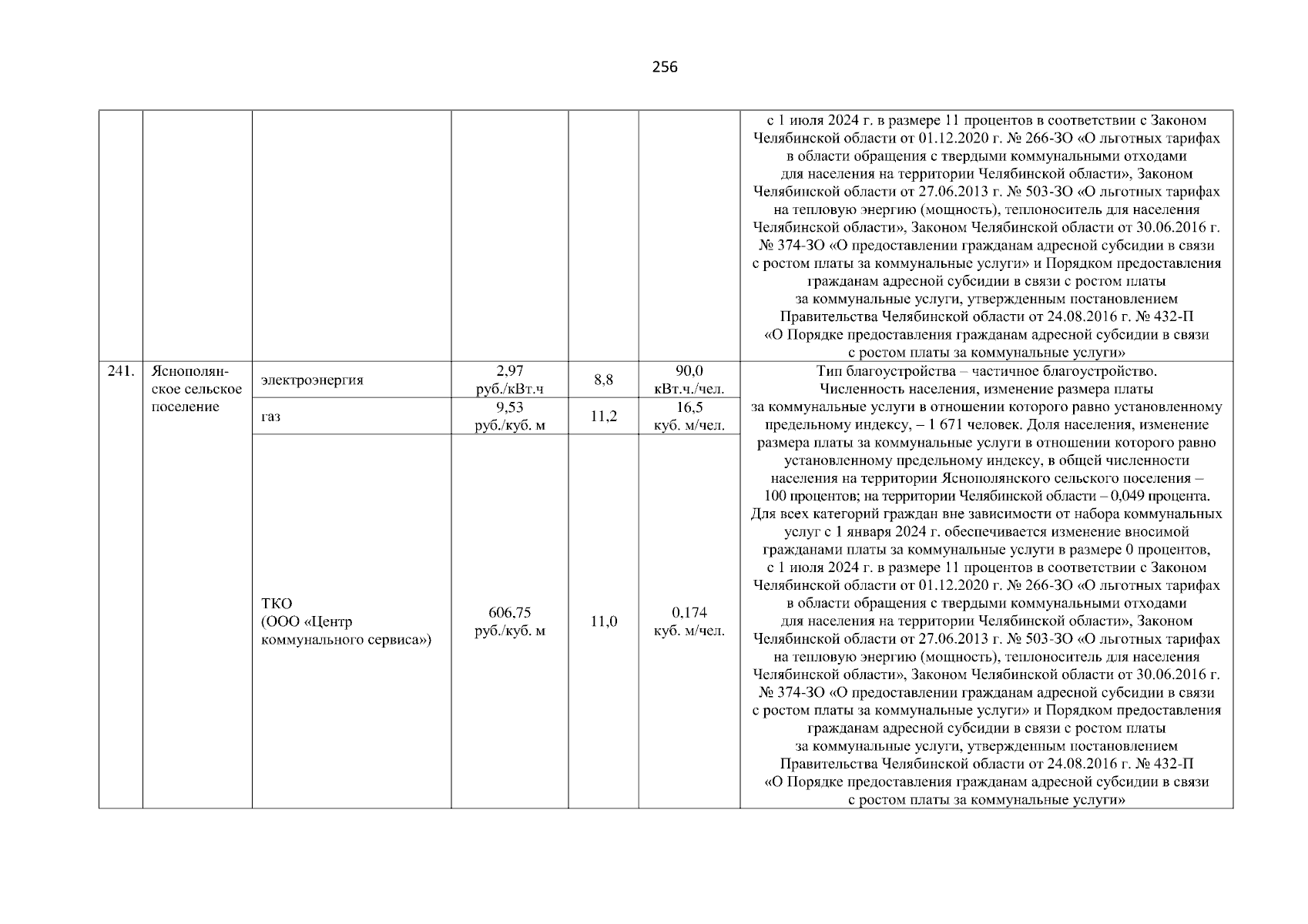 256

| | | | | | | |
|---|---|---|---|---|---|---|
| | | | | | | с 1 июля 2024 г. в размере 11 процентов в соответствии с Законом Челябинской области от 01.12.2020 г. № 266-ЗО «О льготных тарифах в области обращения с твердыми коммунальными отходами для населения на территории Челябинской области», Законом Челябинской области от 27.06.2013 г. № 503-ЗО «О льготных тарифах на тепловую энергию (мощность), теплоноситель для населения Челябинской области», Законом Челябинской области от 30.06.2016 г. № 374-ЗО «О предоставлении гражданам адресной субсидии в связи с ростом платы за коммунальные услуги» и Порядком предоставления гражданам адресной субсидии в связи с ростом платы за коммунальные услуги, утвержденным постановлением Правительства Челябинской области от 24.08.2016 г. № 432-П «О Порядке предоставления гражданам адресной субсидии в связи с ростом платы за коммунальные услуги» |
| 241. | Яснополянское сельское поселение | электроэнергия | 2,97 руб./кВт.ч | 8,8 | 90,0 кВт.ч./чел. | Тип благоустройства – частичное благоустройство. Численность населения, изменение размера платы за коммунальные услуги в отношении которого равно установленному предельному индексу, – 1 671 человек. Доля населения, изменение размера платы за коммунальные услуги в отношении которого равно установленному предельному индексу, в общей численности населения на территории Яснополянского сельского поселения – 100 процентов; на территории Челябинской области – 0,049 процента. Для всех категорий граждан вне зависимости от набора коммунальных услуг с 1 января 2024 г. обеспечивается изменение вносимой гражданами платы за коммунальные услуги в размере 0 процентов, с 1 июля 2024 г. в размере 11 процентов в соответствии с Законом Челябинской области от 01.12.2020 г. № 266-ЗО «О льготных тарифах в области обращения с твердыми коммунальными отходами для населения на территории Челябинской области», Законом Челябинской области от 27.06.2013 г. № 503-ЗО «О льготных тарифах на тепловую энергию (мощность), теплоноситель для населения Челябинской области», Законом Челябинской области от 30.06.2016 г. № 374-ЗО «О предоставлении гражданам адресной субсидии в связи с ростом платы за коммунальные услуги» и Порядком предоставления гражданам адресной субсидии в связи с ростом платы за коммунальные услуги, утвержденным постановлением Правительства Челябинской области от 24.08.2016 г. № 432-П «О Порядке предоставления гражданам адресной субсидии в связи с ростом платы за коммунальные услуги» |
| | | газ | 9,53 руб./куб. м | 11,2 | 16,5 куб. м/чел. | |
| | | ТКО (ООО «Центр коммунального сервиса») | 606,75 руб./куб. м | 11,0 | 0,174 куб. м/чел. | |